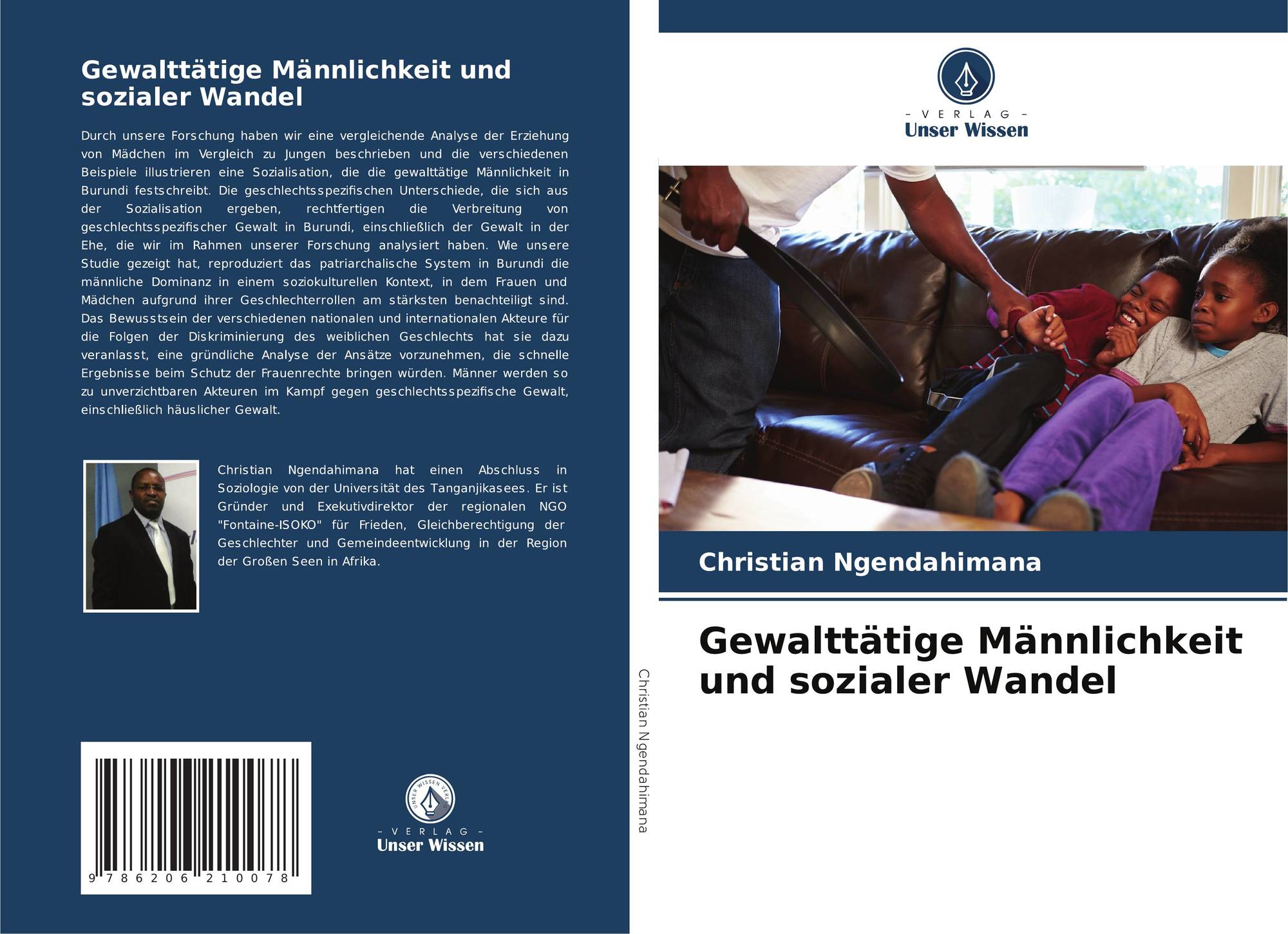 Gewalttätige Männlichkeit und sozialer Wandel

Durch unsere Forschung haben wir eine vergleichende Analyse der Erziehung von Mädchen im Vergleich zu Jungen beschrieben und die verschiedenen Beispiele illustrieren eine Sozialisation, die die gewalttätige Männlichkeit in Burundi festschreibt. Die geschlechtsspezifischen Unterschiede, die sich aus der Sozialisation ergeben, rechtfertigen die Verbreitung von geschlechtsspezifischer Gewalt in Burundi, einschließlich der Gewalt in der Ehe, die wir im Rahmen unserer Forschung analysiert haben. Wie unsere Studie gezeigt hat, reproduziert das patriarchalische System in Burundi die männliche Dominanz in einem soziokulturellen Kontext, in dem Frauen und Mädchen aufgrund ihrer Geschlechterrollen am stärksten benachteiligt sind. Das Bewusstsein der verschiedenen nationalen und internationalen Akteure für die Folgen der Diskriminierung des weiblichen Geschlechts hat sie dazu veranlasst, eine gründliche Analyse der Ansätze vorzunehmen, die schnelle Ergebnisse beim Schutz der Frauenrechte bringen würden. Männer werden so zu unverzichtbaren Akteuren im Kampf gegen geschlechtsspezifische Gewalt, einschließlich häuslicher Gewalt.

Christian Ngendahimana hat einen Abschluss in Soziologie von der Universität des Tanganjikasees. Er ist Gründer und Exekutivdirektor der regionalen NGO "Fontaine-ISOKO" für Frieden, Gleichberechtigung der Geschlechter und Gemeindeentwicklung in der Region der Großen Seen in Afrika.

9 786206 210078

UNSER WISSEN VERLAG
– VERLAG –
Unser Wissen

Christian Ngendahimana

– VERLAG –
Unser Wissen

Christian Ngendahimana

Gewalttätige Männlichkeit und sozialer Wandel